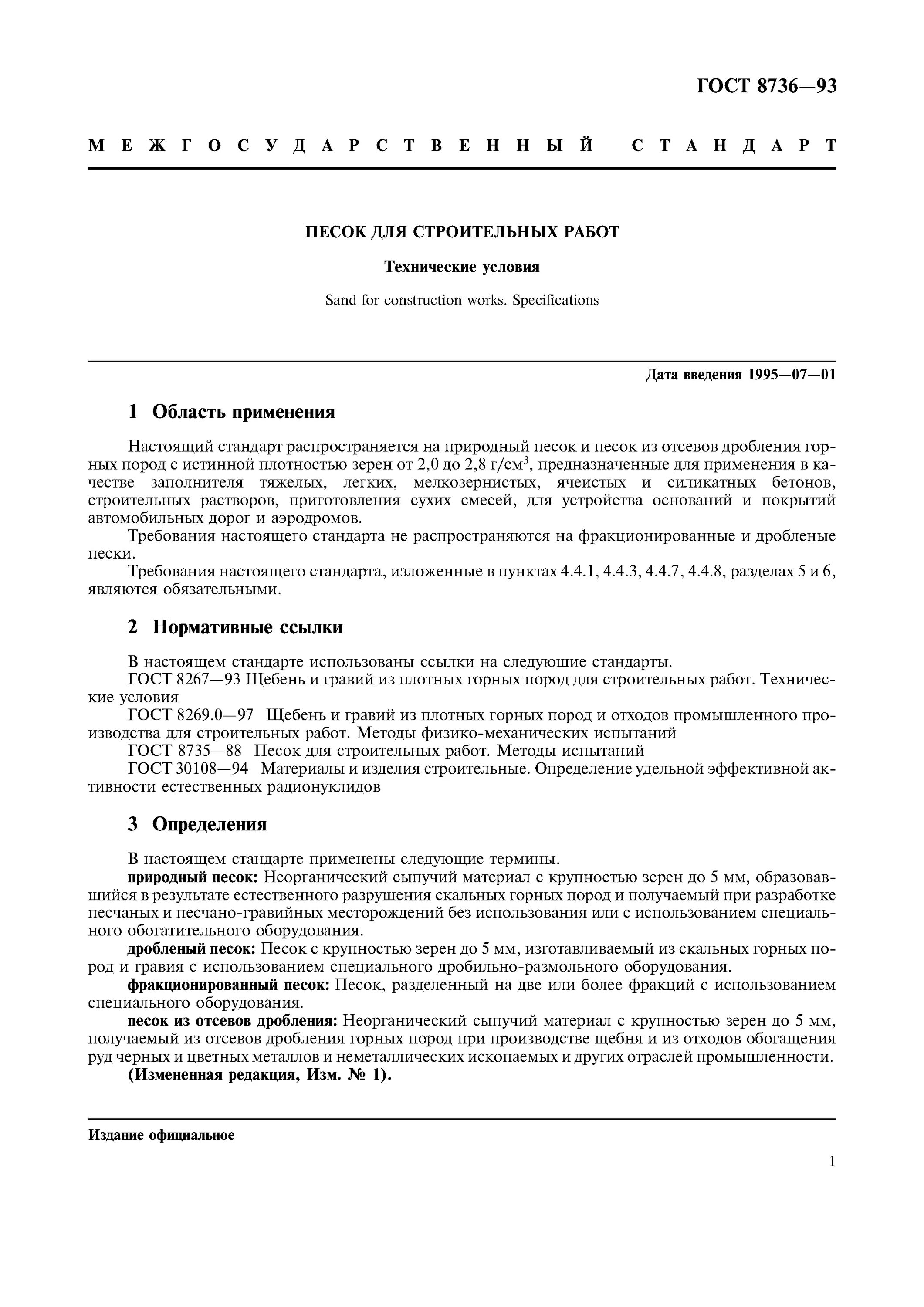 ГОСТ 8736—93

МЕЖГОСУДАРСТВЕННЫЙ СТАНДАРТ

ПЕСОК ДЛЯ СТРОИТЕЛЬНЫХ РАБОТ

Технические условия

Sand for construction works. Specifications

Дата введения 1995—07—01

1 Область применения

Настоящий стандарт распространяется на природный песок и песок из отсевов дробления горных пород с истинной плотностью зерен от 2,0 до 2,8 г/см$^3$, предназначенные для применения в качестве заполнителя тяжелых, легких, мелкозернистых, ячеистых и силикатных бетонов, строительных растворов, приготовления сухих смесей, для устройства оснований и покрытий автомобильных дорог и аэродромов.

Требования настоящего стандарта не распространяются на фракционированные и дробленые пески.

Требования настоящего стандарта, изложенные в пунктах 4.4.1, 4.4.3, 4.4.7, 4.4.8, разделах 5 и 6, являются обязательными.

2 Нормативные ссылки

В настоящем стандарте использованы ссылки на следующие стандарты.

ГОСТ 8267—93 Щебень и гравий из плотных горных пород для строительных работ. Технические условия

ГОСТ 8269.0—97 Щебень и гравий из плотных горных пород и отходов промышленного производства для строительных работ. Методы физико-механических испытаний

ГОСТ 8735—88 Песок для строительных работ. Методы испытаний

ГОСТ 30108—94 Материалы и изделия строительные. Определение удельной эффективной активности естественных радионуклидов

3 Определения

В настоящем стандарте применены следующие термины.

природный песок: Неорганический сыпучий материал с крупностью зерен до 5 мм, образовавшийся в результате естественного разрушения скальных горных пород и получаемый при разработке песчаных и песчано-гравийных месторождений без использования или с использованием специального обогатительного оборудования.

дробленый песок: Песок с крупностью зерен до 5 мм, изготавливаемый из скальных горных пород и гравия с использованием специального дробильно-размольного оборудования.

фракционированный песок: Песок, разделенный на две или более фракций с использованием специального оборудования.

песок из отсевов дробления: Неорганический сыпучий материал с крупностью зерен до 5 мм, получаемый из отсевов дробления горных пород при производстве щебня и из отходов обогащения руд черных и цветных металлов и неметаллических ископаемых и других отраслей промышленности.

(Измененная редакция, Изм. № 1).

Издание официальное

1